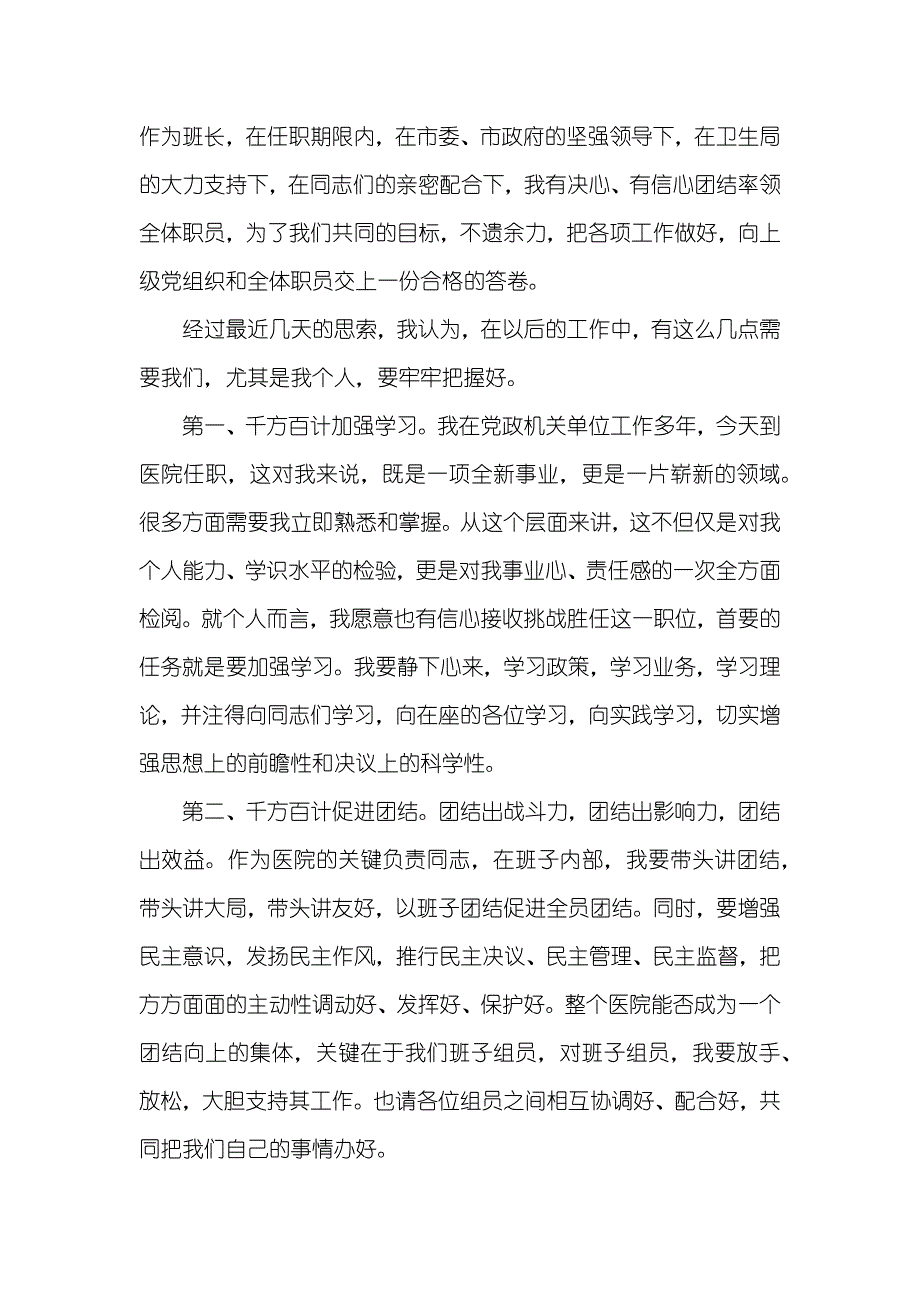 作为班长，在任职期限内，在市委、市政府的坚强领导下，在卫生局的大力支持下，在同志们的亲密配合下，我有决心、有信心团结率领全体职员，为了我们共同的目标，不遗余力，把各项工作做好，向上级党组织和全体职员交上一份合格的答卷。

经过最近几天的思索，我认为，在以后的工作中，有这么几点需要我们，尤其是我个人，要牢牢把握好。

第一、千方百计加强学习。我在党政机关单位工作多年，今天到医院任职，这对我来说，既是一项全新事业，更是一片崭新的领域。很多方面需要我立即熟悉和掌握。从这个层面来讲，这不但仅是对我个人能力、学识水平的检验，更是对我事业心、责任感的一次全方面检阅。就个人而言，我愿意也有信心接收挑战胜任这一职位，首要的任务就是要加强学习。我要静下心来，学习政策，学习业务，学习理论，并注得向同志们学习，向在座的各位学习，向实践学习，切实增强思想上的前瞻性和决议上的科学性。

第二、千方百计促进团结。团结出战斗力，团结出影响力，团结出效益。作为医院的关键负责同志，在班子内部，我要带头讲团结，带头讲大局，带头讲友好，以班子团结促进全员团结。同时，要增强民主意识，发扬民主作风，推行民主决议、民主管理、民主监督，把方方面面的主动性调动好、发挥好、保护好。整个医院能否成为一个团结向上的集体，关键在于我们班子组员，对班子组员，我要放手、放松，大胆支持其工作。也请各位组员之间相互协调好、配合好，共同把我们自己的事情办好。